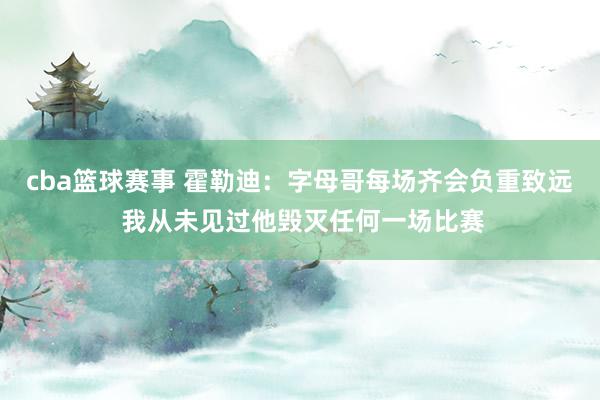 cba篮球赛事 霍勒迪：字母哥每场齐会负重致远 我从未见过他毁灭任何一场比赛